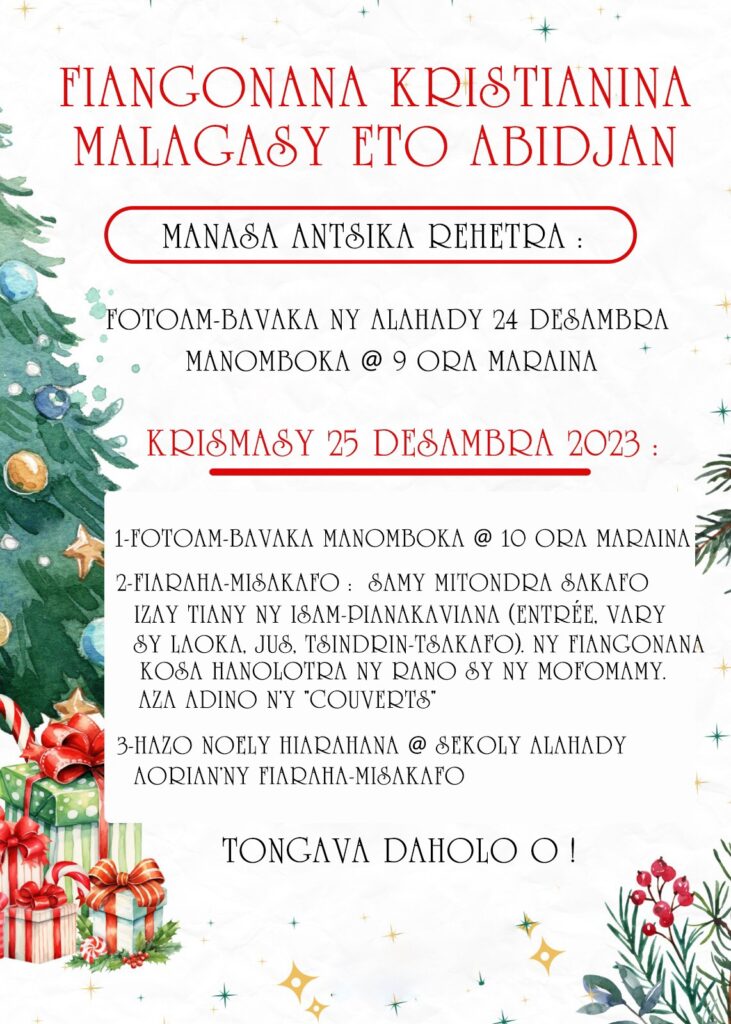 FIANGONANA KRISTIANINA MALAGASY ETO ABIDJAN

MANASA ANTSIKA REHETRA :

FOTOAM-BAVAKA NY ALAHADY 24 DESAMBRA
MANOMBOKA @ 9 ORA MARAINA

KRISMASY 25 DESAMBRA 2023 :

1-FOTOAM-BAVAKA MANOMBOKA @ 10 ORA MARAINA

2-FIARAHA-MISAKAFO : SAMY MITONDRA SAKAFO IZAY TIANY NY ISAM-PIANAKAVIANA (ENTRÉE, VARY SY LAOKA, JUS, TSINDRIN-TSAKAFO). NY FIANGONANA KOSA HANOLOTRA NY RANO SY NY MOFOMAMY. AZA ADINO N'Y "COUVERTS"

3-HAZO NOELY HIARAHANA @ SEKOLY ALAHADY AORIAN'NY FIARAHA-MISAKAFO

TONGAVA DAHOLO O !